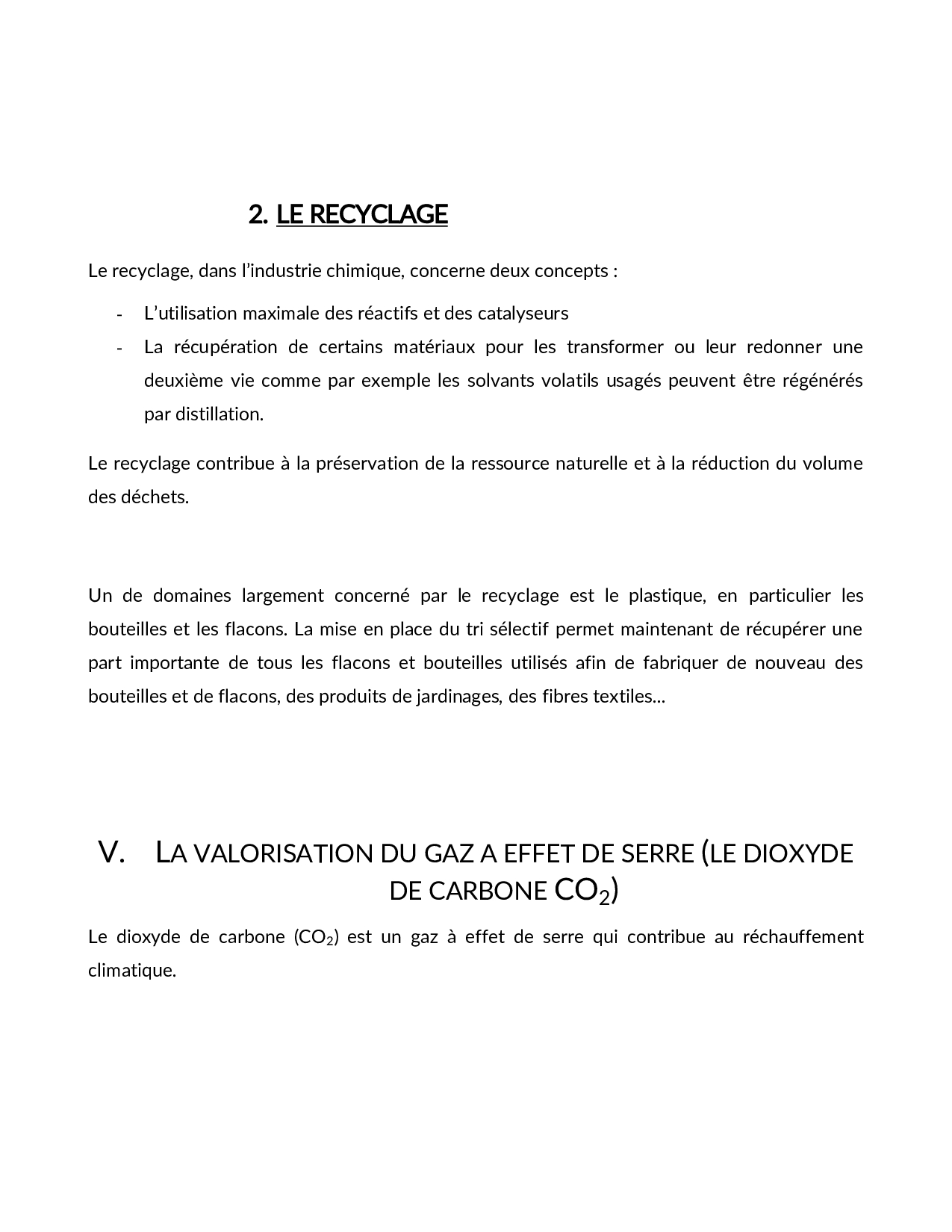 2. LE RECYCLAGE

Le recyclage, dans l'industrie chimique, concerne deux concepts :

- L'utilisation maximale des réactifs et des catalyseurs
- La récupération de certains matériaux pour les transformer ou leur redonner une deuxième vie comme par exemple les solvants volatils usagés peuvent être régénérés par distillation.

Le recyclage contribue à la préservation de la ressource naturelle et à la réduction du volume des déchets.

Un de domaines largement concerné par le recyclage est le plastique, en particulier les bouteilles et les flacons. La mise en place du tri sélectif permet maintenant de récupérer une part importante de tous les flacons et bouteilles utilisés afin de fabriquer de nouveau des bouteilles et de flacons, des produits de jardinages, des fibres textiles…

V. LA VALORISATION DU GAZ A EFFET DE SERRE (LE DIOXYDE DE CARBONE $CO_2$)

Le dioxyde de carbone ($CO_2$) est un gaz à effet de serre qui contribue au réchauffement climatique.